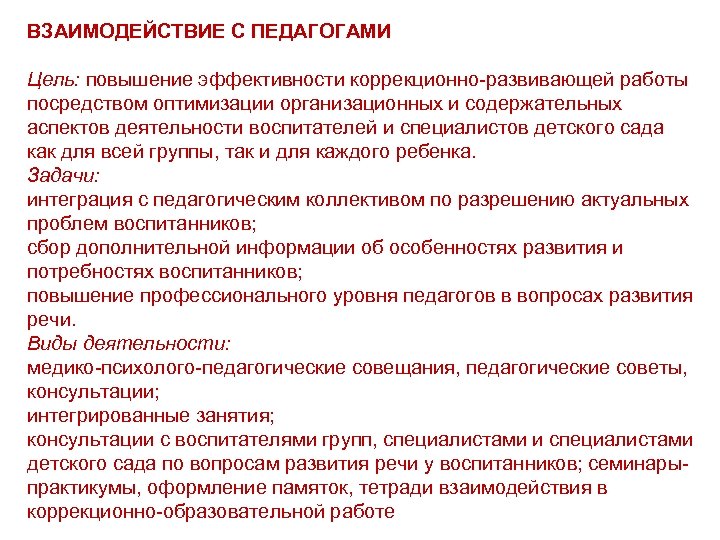 ВЗАИМОДЕЙСТВИЕ С ПЕДАГОГАМИ

Цель: повышение эффективности коррекционно-развивающей работы посредством оптимизации организационных и содержательных аспектов деятельности воспитателей и специалистов детского сада как для всей группы, так и для каждого ребенка.
Задачи:
интеграция с педагогическим коллективом по разрешению актуальных проблем воспитанников;
сбор дополнительной информации об особенностях развития и потребностях воспитанников;
повышение профессионального уровня педагогов в вопросах развития речи.
Виды деятельности:
медико-психолого-педагогические совещания, педагогические советы, консультации;
интегрированные занятия;
консультации с воспитателями групп, специалистами и специалистами детского сада по вопросам развития речи у воспитанников; семинары-практикумы, оформление памяток, тетради взаимодействия в коррекционно-образовательной работе